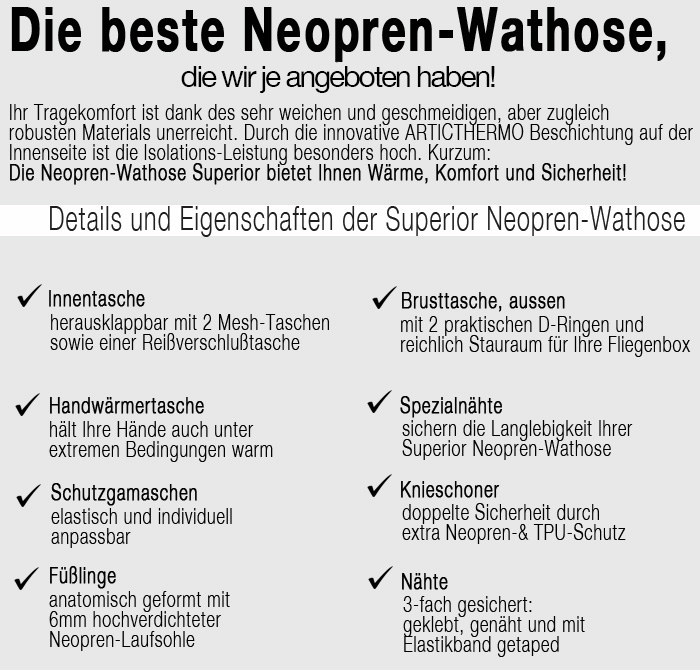 Die beste Neopren-Wathose,

die wir je angeboten haben!

Ihr Tragekomfort ist dank des sehr weichen und geschmeidigen, aber zugleich robusten Materials unerreicht. Durch die innovative ARTICTHERMO Beschichtung auf der Innenseite ist die Isolations-Leistung besonders hoch. Kurzum:
Die Neopren-Wathose Superior bietet Ihnen Wärme, Komfort und Sicherheit!

Details und Eigenschaften der Superior Neopren-Wathose

✓ Innentasche
herausklappbar mit 2 Mesh-Taschen sowie einer Reißverschlußtasche

✓ Handwärmertasche
hält Ihre Hände auch unter extremen Bedingungen warm

✓ Schutzgamaschen
elastisch und individuell anpassbar

✓ Füßlinge
anatomisch geformt mit 6mm hochverdichteter Neopren-Laufsohle

✓ Brusttasche, aussen
mit 2 praktischen D-Ringen und reichlich Stauraum für Ihre Fliegenbox

✓ Spezialnähte
sichern die Langlebigkeit Ihrer Superior Neopren-Wathose

✓ Knieschoner
doppelte Sicherheit durch extra Neopren-& TPU-Schutz

✓ Nähte
3-fach gesichert:
geklebt, genäht und mit Elastikband getaped